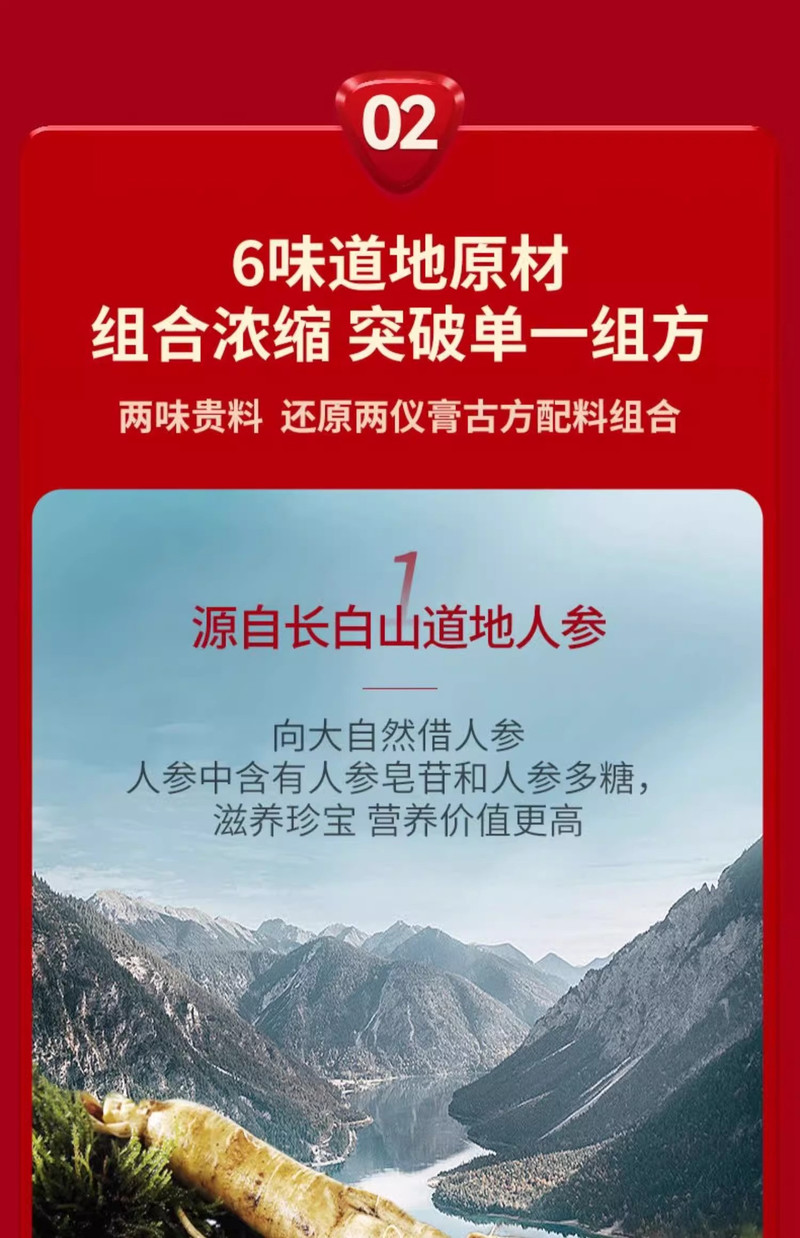 02

6味道地原材
组合浓缩 突破单一组方

两味贵料 还原两仪膏古方配料组合

1

源自长白山道地人参

向大自然借人参
人参中含有人参皂苷和人参多糖，
滋养珍宝 营养价值更高